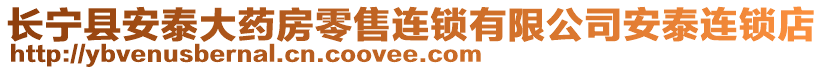 长宁县安泰大药房零售连锁有限公司安泰连锁店
http://ybvenusbernal.cn.coovee.com